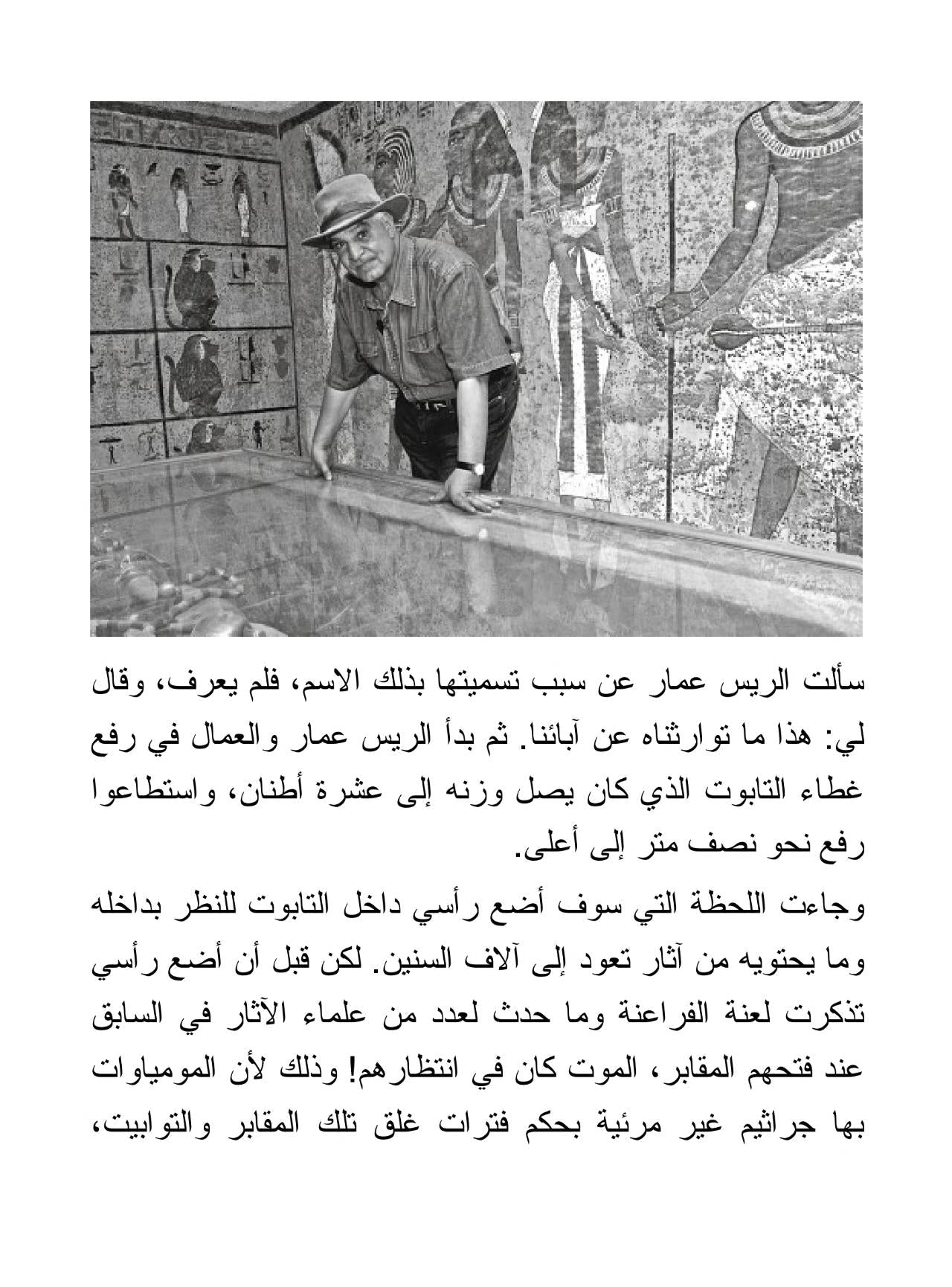 سألت الريس عمار عن سبب تسميتها بذلك الاسم، فلم يعرف، وقال لي: هذا ما توارثناه عن آبائنا. ثم بدأ الريس عمار والعمال في رفع غطاء التابوت الذي كان يصل وزنه إلى عشرة أطنان، واستطاعوا رفع نحو نصف متر إلى أعلى.

وجاءت اللحظة التي سوف أضع رأسي داخل التابوت للنظر بداخله وما يحتويه من آثار تعود إلى آلاف السنين. لكن قبل أن أضع رأسي تذكرت لعنة الفراعنة وما حدث لعدد من علماء الآثار في السابق عند فتحهم المقابر، الموت كان في انتظارهم! وذلك لأن المومياوات بها جراثيم غير مرئية بحكم فترات غلق تلك المقابر والتوابيت،